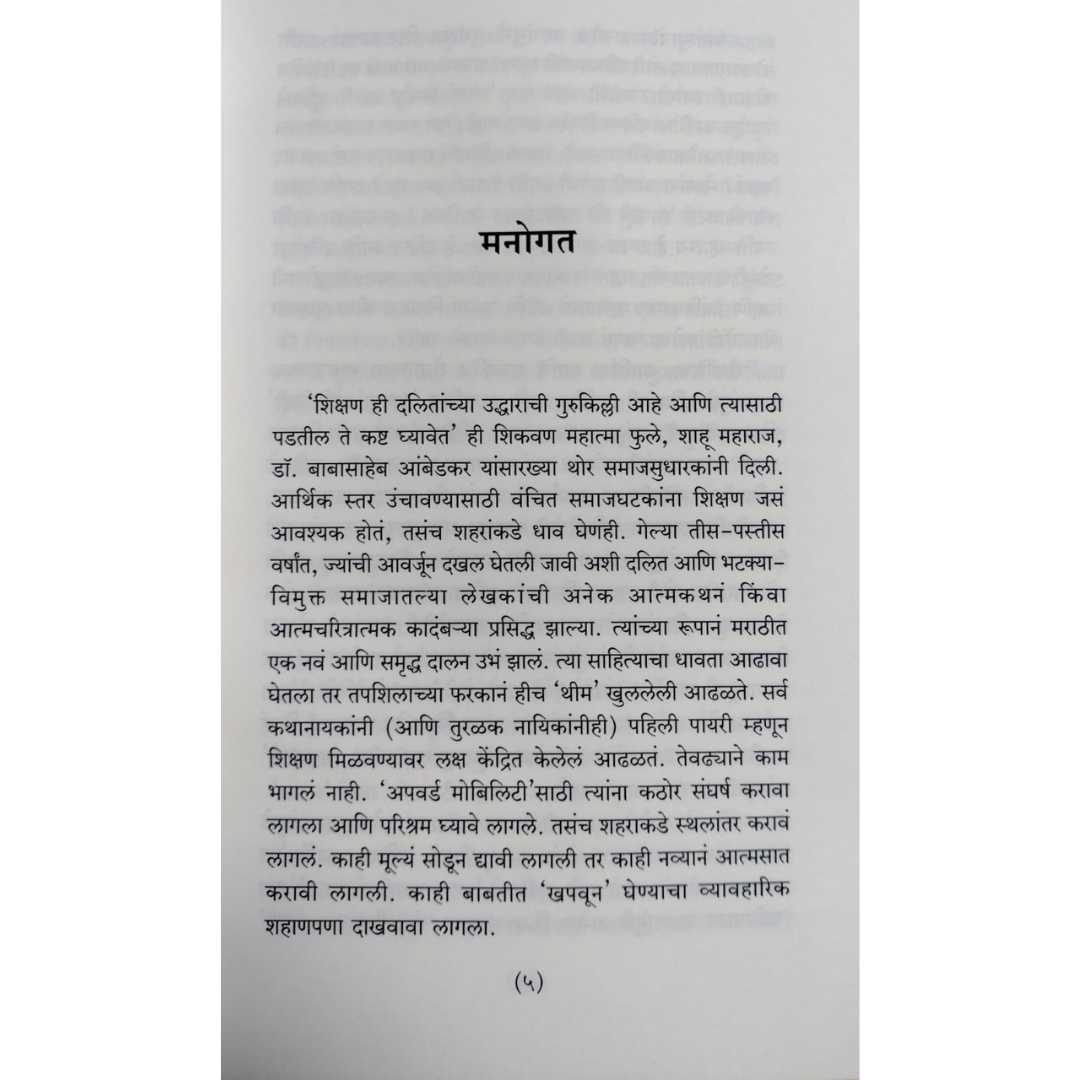 मनोगत

'शिक्षण ही दलितांच्या उद्धाराची गुरुकिल्ली आहे आणि त्यासाठी पडतील ते कष्ट घ्यावेत' ही शिकवण महात्मा फुले, शाहू महाराज, डॉ. बाबासाहेब आंबेडकर यांसारख्या थोर समाजसुधारकांनी दिली. आर्थिक स्तर उंचावण्यासाठी वंचित समाजघटकांना शिक्षण जसं आवश्यक होतं, तसंच शहरांकडे धाव घेणंही. गेल्या तीस-पस्तीस वर्षांत, ज्यांची आवर्जून दखल घेतली जावी अशी दलित आणि भटक्या-विमुक्त समाजातल्या लेखकांची अनेक आत्मकथनं किंवा आत्मचरित्रात्मक कादंबऱ्या प्रसिद्ध झाल्या. त्यांच्या रूपानं मराठीत एक नवं आणि समृद्ध दालन उभं झालं. त्या साहित्याचा धावता आढावा घेतला तर तपशिलाच्या फरकानं हीच 'थीम' खुललेली आढळते. सर्व कथानायकांनी (आणि तुरळक नायिकांनीही) पहिली पायरी म्हणून शिक्षण मिळवण्यावर लक्ष केंद्रित केलेलं आढळतं. तेवढ्याने काम भागलं नाही. 'अपवर्ड मोबिलिटी'साठी त्यांना कठोर संघर्ष करावा लागला आणि परिश्रम घ्यावे लागले. तसंच शहराकडे स्थलांतर करावं लागलं. काही मूल्यं सोडून द्यावी लागली तर काही नव्यानं आत्मसात करावी लागली. काही बाबतीत 'खपवून' घेण्याचा व्यावहारिक शहाणपणा दाखवावा लागला.

(५)